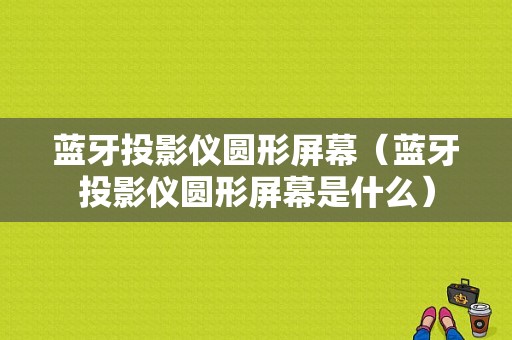 蓝牙投影仪圆形屏幕（蓝牙投影仪圆形屏幕是什么）